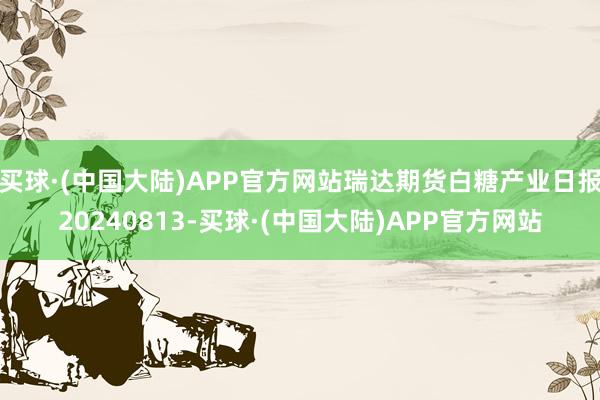 买球·(中国大陆)APP官方网站瑞达期货白糖产业日报20240813-买球·(中国大陆)APP官方网站